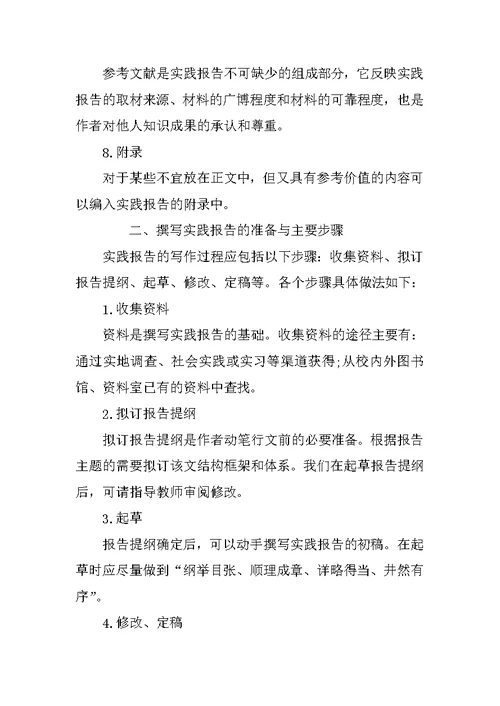 参考文献是实践报告不可缺少的组成部分，它反映实践报告的取材来源、材料的广博程度和材料的可靠程度，也是作者对他人知识成果的承认和尊重。

8.附录

对于某些不宜放在正文中，但又具有参考价值的内容可以编入实践报告的附录中。

二、撰写实践报告的准备与主要步骤

实践报告的写作过程应包括以下步骤：收集资料、拟订报告提纲、起草、修改、定稿等。各个步骤具体做法如下：

1.收集资料

资料是撰写实践报告的基础。收集资料的途径主要有：通过实地调查、社会实践或实习等渠道获得;从校内外图书馆、资料室已有的资料中查找。

2.拟订报告提纲

拟订报告提纲是作者动笔行文前的必要准备。根据报告主题的需要拟订该文结构框架和体系。我们在起草报告提纲后，可请指导教师审阅修改。

3.起草

报告提纲确定后，可以动手撰写实践报告的初稿。在起草时应尽量做到“纲举目张、顺理成章、详略得当、井然有序”。

4.修改、定稿